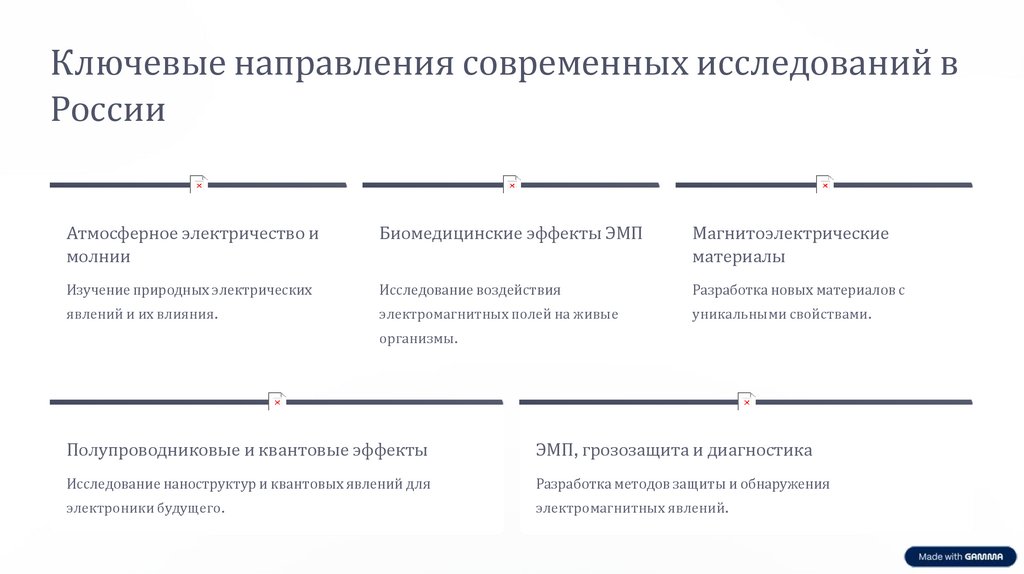 Ключевые направления современных исследований в России

Атмосферное электричество и молнии

Изучение природных электрических явлений и их влияния.

Биомедицинские эффекты ЭМП

Исследование воздействия электромагнитных полей на живые организмы.

Магнитоэлектрические материалы

Разработка новых материалов с уникальными свойствами.

Полупроводниковые и квантовые эффекты

Исследование наноструктур и квантовых явлений для электроники будущего.

ЭМП, грозозащита и диагностика

Разработка методов защиты и обнаружения электромагнитных явлений.

Made with GAMMA